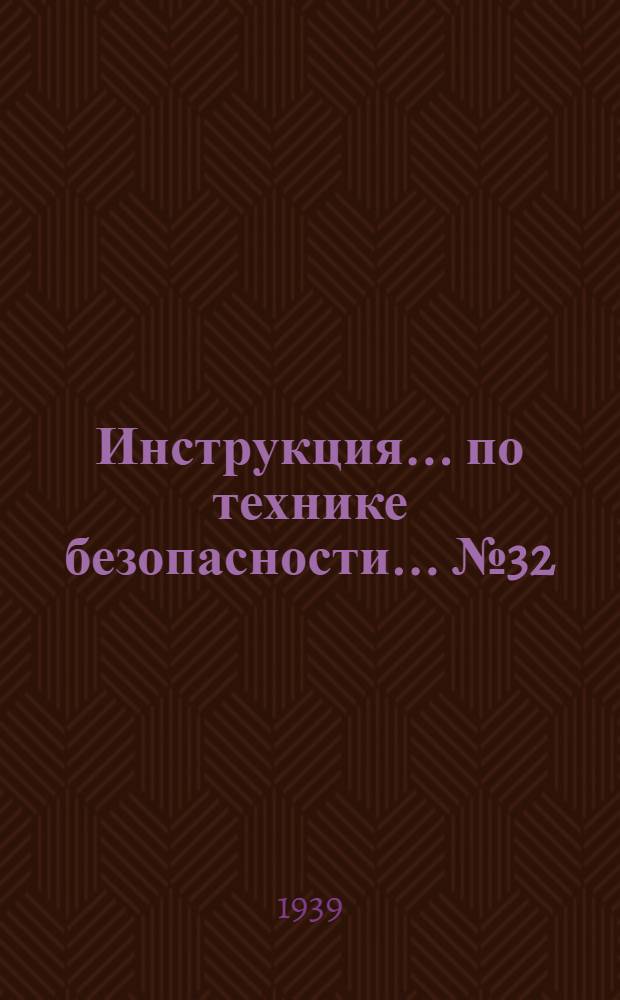 Инструкция... по технике безопасности... №32

1939